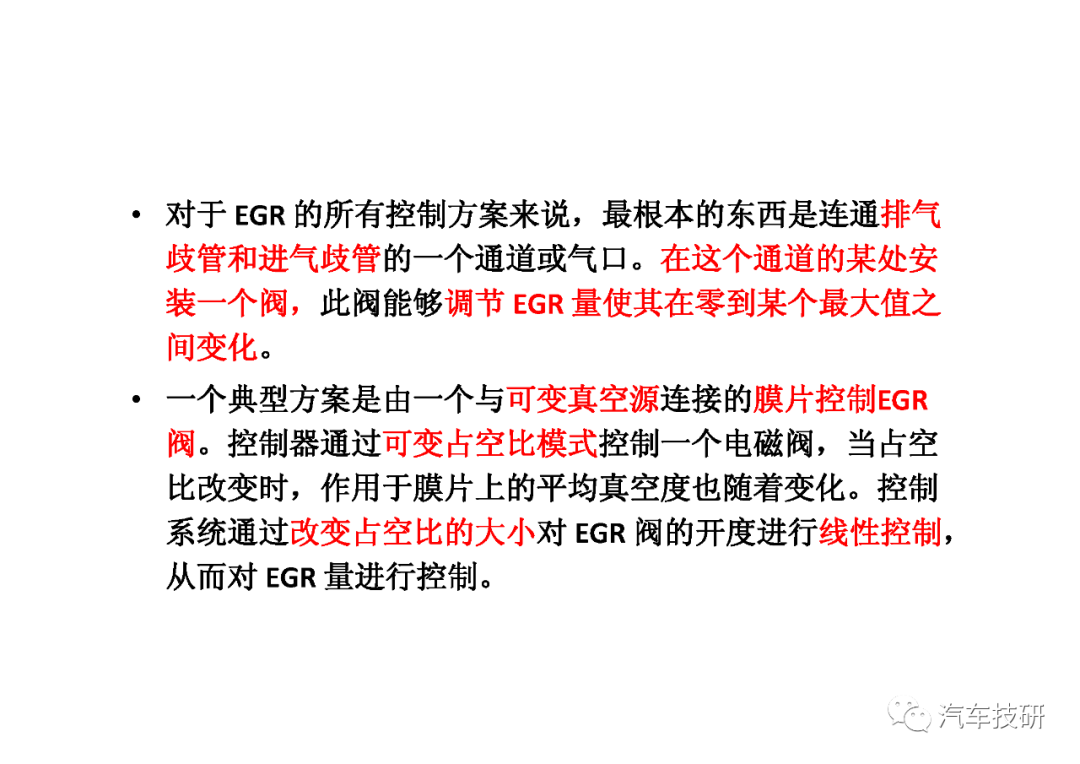 • 对于 EGR 的所有控制方案来说，最根本的东西是连通排气歧管和进气歧管的一个通道或气口。在这个通道的某处安装一个阀，此阀能够调节 EGR 量使其在零到某个最大值之间变化。

• 一个典型方案是由一个与可变真空源连接的膜片控制EGR阀。控制器通过可变占空比模式控制一个电磁阀，当占空比改变时，作用于膜片上的平均真空度也随着变化。控制系统通过改变占空比的大小对 EGR 阀的开度进行线性控制，从而对 EGR 量进行控制。

汽车技研